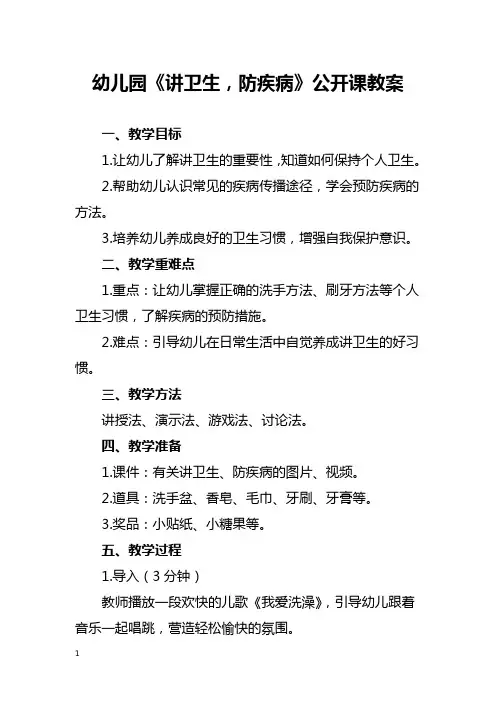 幼儿园《讲卫生，防疾病》公开课教案

一、教学目标

1.让幼儿了解讲卫生的重要性，知道如何保持个人卫生。

2.帮助幼儿认识常见的疾病传播途径，学会预防疾病的方法。

3.培养幼儿养成良好的卫生习惯，增强自我保护意识。

二、教学重难点

1.重点：让幼儿掌握正确的洗手方法、刷牙方法等个人卫生习惯，了解疾病的预防措施。

2.难点：引导幼儿在日常生活中自觉养成讲卫生的好习惯。

三、教学方法

讲授法、演示法、游戏法、讨论法。

四、教学准备

1.课件：有关讲卫生、防疾病的图片、视频。

2.道具：洗手盆、香皂、毛巾、牙刷、牙膏等。

3.奖品：小贴纸、小糖果等。

五、教学过程

1.导入（3分钟）

教师播放一段欢快的儿歌《我爱洗澡》，引导幼儿跟着音乐一起唱跳，营造轻松愉快的氛围。

1